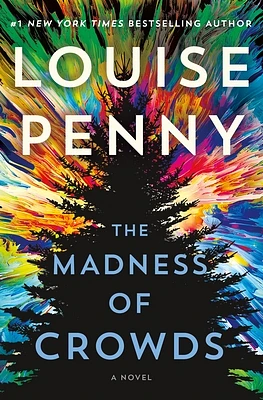 #1 NEW YORK TIMES BESTSELLING AUTHOR

LOUISE PENNY

THE MADNESS OF CROWDS

A NOVEL